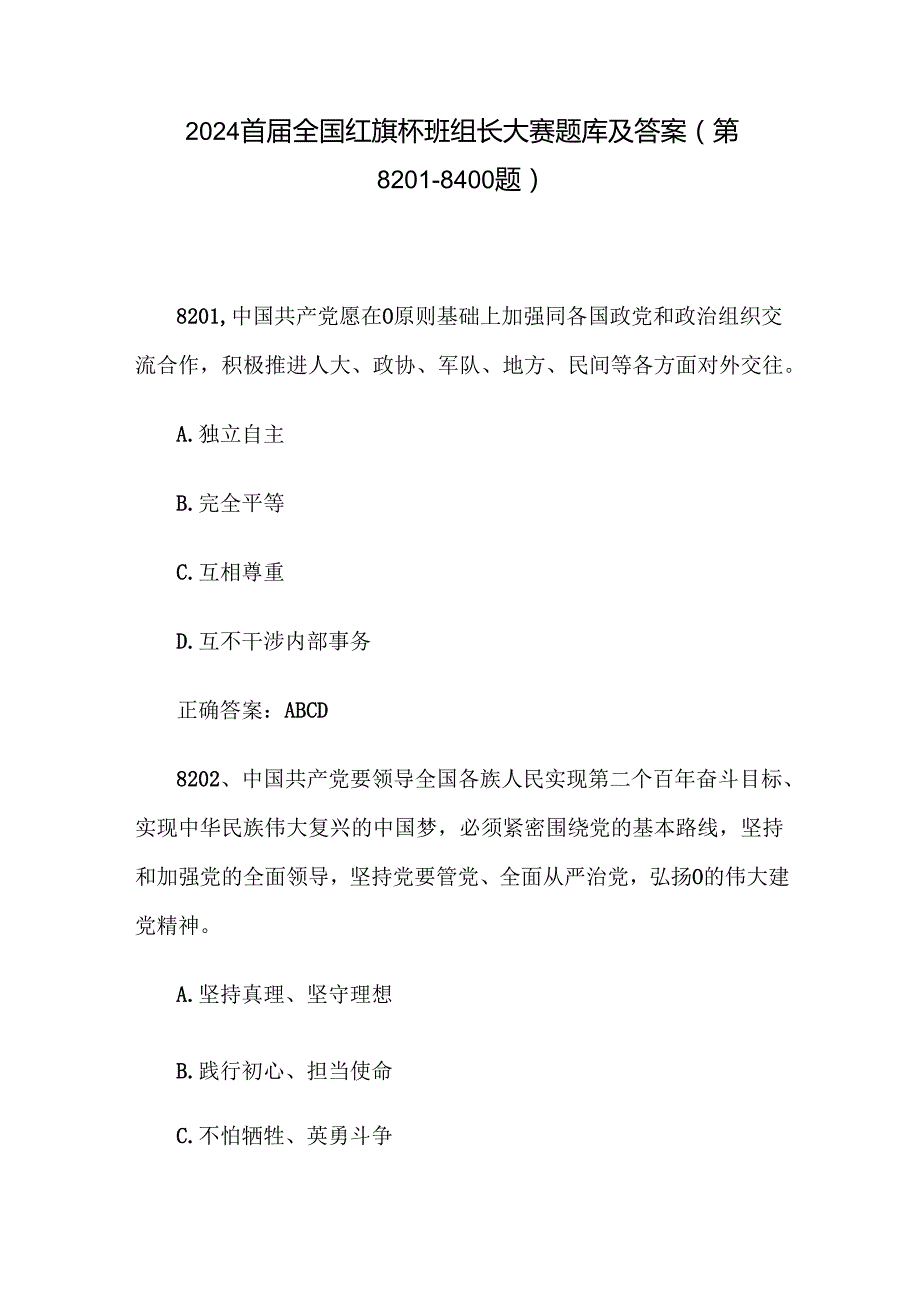 2024首届全国红旗杯班组长大赛题库及答案（第8201-8400题）

8201,中国共产党愿在0原则基础上加强同各国政党和政治组织交流合作，积极推进人大、政协、军队、地方、民间等各方面对外交往。

A.独立自主

B.完全平等

C.互相尊重

D.互不干涉内部事务

正确答案：ABCD

8202、中国共产党要领导全国各族人民实现第二个百年奋斗目标、实现中华民族伟大复兴的中国梦，必须紧密围绕党的基本路线，坚持和加强党的全面领导，坚持党要管党、全面从严治党，弘扬0的伟大建党精神。

A.坚持真理、坚守理想

B.践行初心、担当使命

C.不怕牺牲、英勇斗争